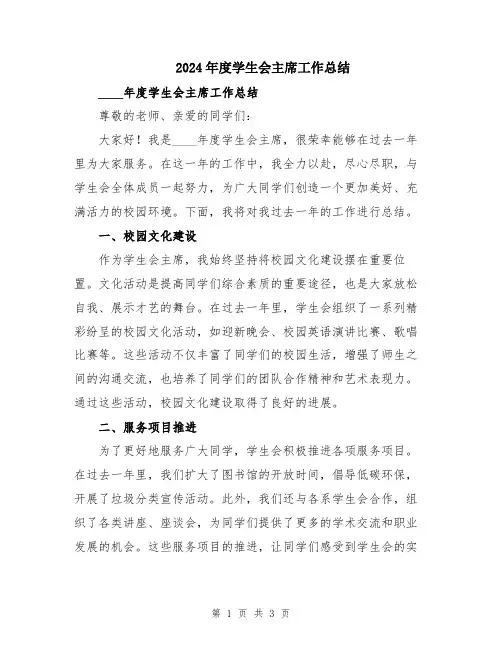 2024年度学生会主席工作总结

____年度学生会主席工作总结

尊敬的老师、亲爱的同学们：

大家好！我是____年度学生会主席，很荣幸能够在过去一年里为大家服务。在这一年的工作中，我全力以赴，尽心尽职，与学生会全体成员一起努力，为广大同学们创造一个更加美好、充满活力的校园环境。下面，我将对我过去一年的工作进行总结。

一、校园文化建设

作为学生会主席，我始终坚持将校园文化建设摆在重要位置。文化活动是提高同学们综合素质的重要途径，也是大家放松自我、展示才艺的舞台。在过去一年里，学生会组织了一系列精彩纷呈的校园文化活动，如迎新晚会、校园英语演讲比赛、歌唱比赛等。这些活动不仅丰富了同学们的校园生活，增强了师生之间的沟通交流，也培养了同学们的团队合作精神和艺术表现力。通过这些活动，校园文化建设取得了良好的进展。

二、服务项目推进

为了更好地服务广大同学，学生会积极推进各项服务项目。在过去一年里，我们扩大了图书馆的开放时间，倡导低碳环保，开展了垃圾分类宣传活动。此外，我们还与各系学生会合作，组织了各类讲座、座谈会，为同学们提供了更多的学术交流和职业发展的机会。这些服务项目的推进，让同学们感受到学生会的实

第 1 页 共 3 页